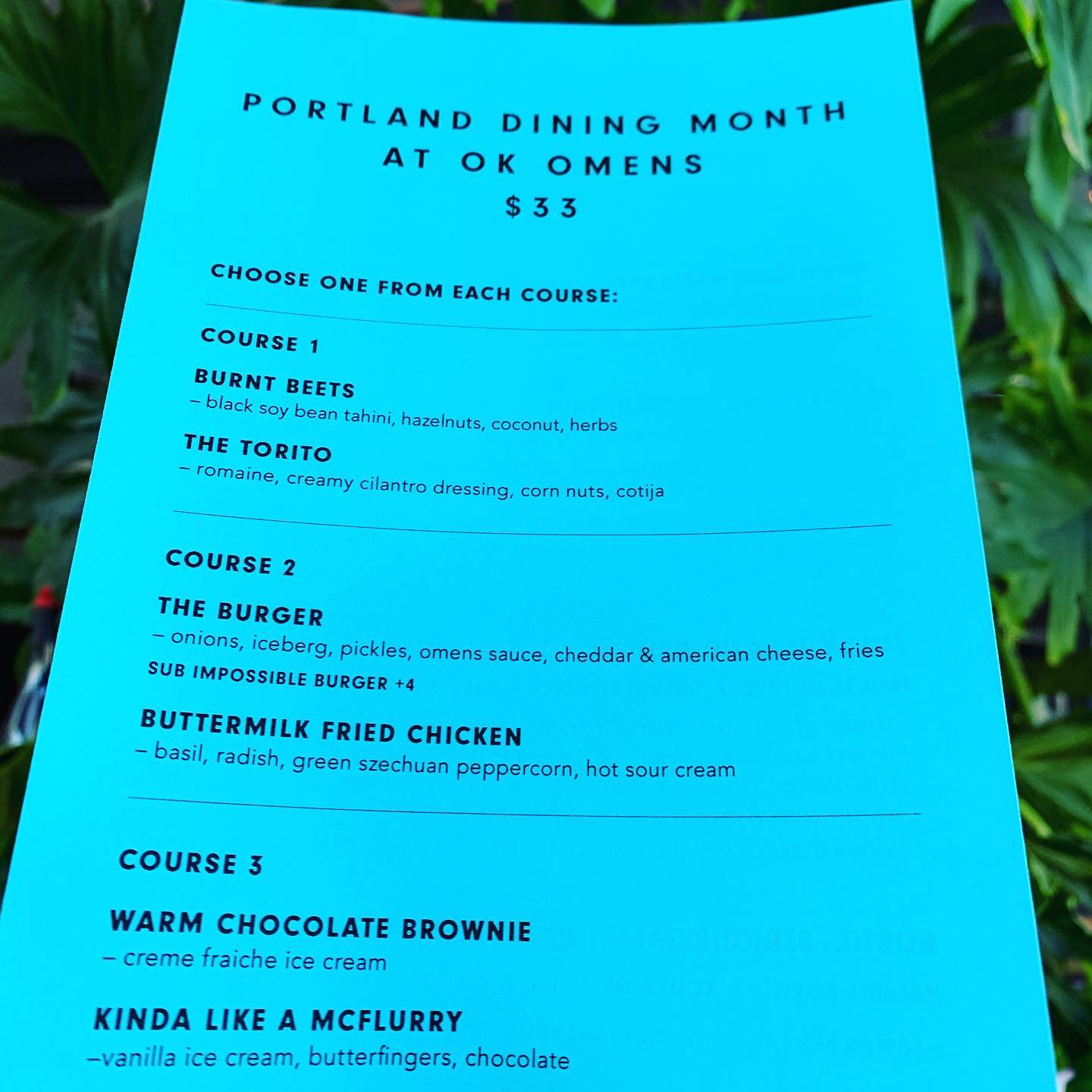 PORTLAND DINING MONTH
AT OK OMENS
$33

CHOOSE ONE FROM EACH COURSE:

COURSE 1

BURNT BEETS
– black soy bean tahini, hazelnuts, coconut, herbs

THE TORITO
– romaine, creamy cilantro dressing, corn nuts, cotija

COURSE 2

THE BURGER
– onions, iceberg, pickles, omens sauce, cheddar & american cheese, fries
SUB IMPOSSIBLE BURGER +4

BUTTERMILK FRIED CHICKEN
– basil, radish, green szechuan peppercorn, hot sour cream

COURSE 3

WARM CHOCOLATE BROWNIE
– creme fraiche ice cream

KINDA LIKE A MCFLURRY
–vanilla ice cream, butterfingers, chocolate